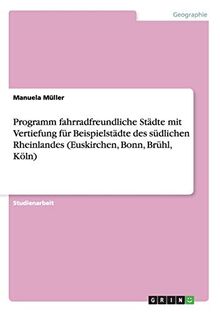 Geographie

Manuela Müller

Programm fahrradfreundliche Städte mit Vertiefung für Beispielstädte des südlichen Rheinlandes (Euskirchen, Bonn, Brühl, Köln)

Studienarbeit

GRIN